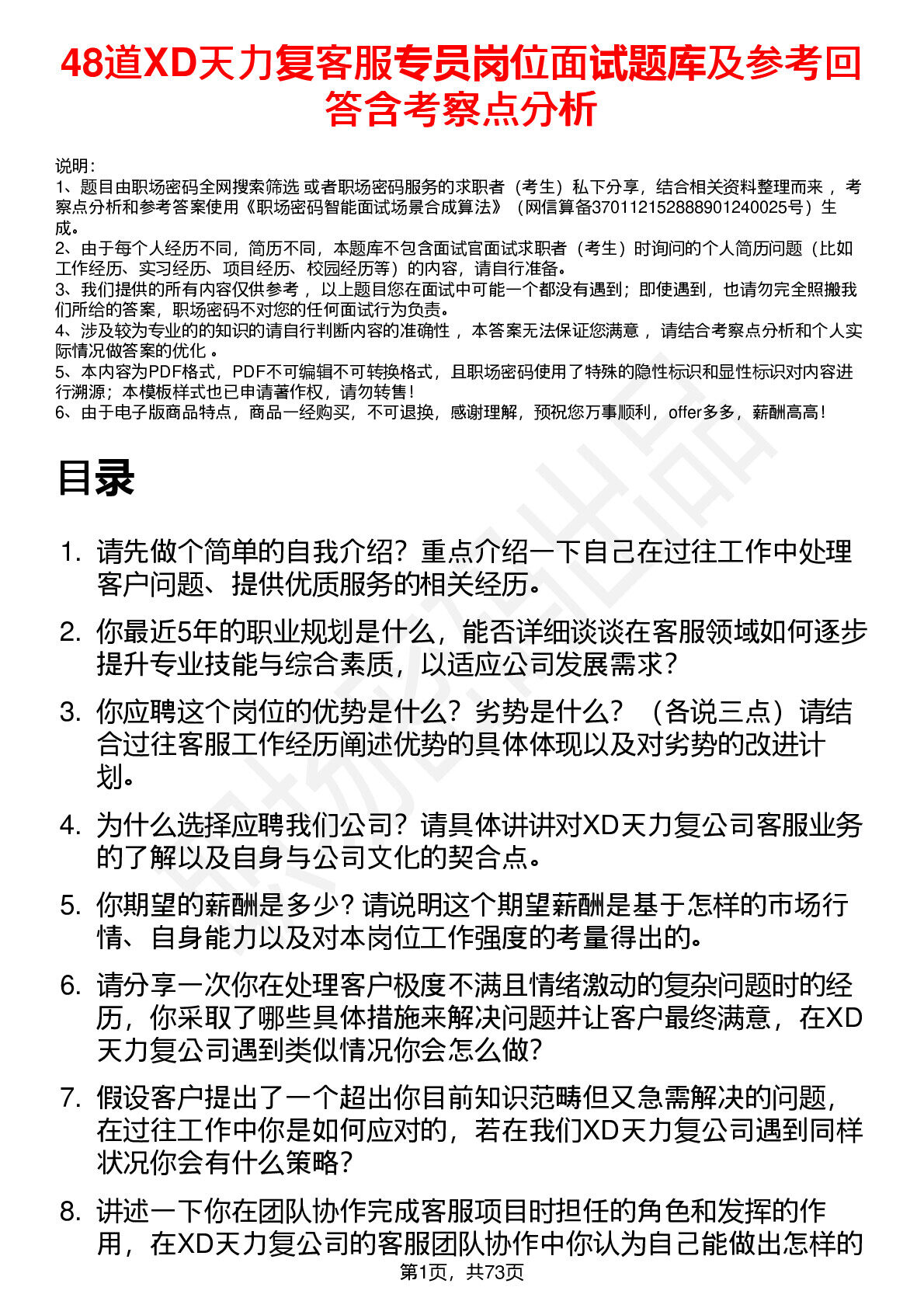 48道XD天力复客服专员岗位面试题库及参考回答含考察点分析

说明：
1、题目由职场密码全网搜索筛选 或者职场密码服务的求职者（考生）私下分享，结合相关资料整理而来 ，考察点分析和参考答案使用《职场密码智能面试场景合成算法》（网信算备370112152888901240025号）生成。
2、由于每个人经历不同，简历不同，本题库不包含面试官面试求职者（考生）时询问的个人简历问题（比如工作经历、实习经历、项目经历、校园经历等）的内容，请自行准备。
3、我们提供的所有内容仅供参考 ，以上题目您在面试中可能一个都没有遇到；即使遇到，也请勿完全照搬我们所给的答案，职场密码不对您的任何面试行为负责。
4、涉及较为专业的的知识的请自行判断内容的准确性 ，本答案无法保证您满意 ，请结合考察点分析和个人实际情况做答案的优化 。
5、本内容为PDF格式，PDF不可编辑不可转换格式，且职场密码使用了特殊的隐性标识和显性标识对内容进行溯源；本模板样式也已申请著作权，请勿转售！
6、由于电子版商品特点，商品一经购买，不可退换，感谢理解，预祝您万事顺利，offer多多，薪酬高高！

目录

1. 请先做个简单的自我介绍？重点介绍一下自己在过往工作中处理客户问题、提供优质服务的相关经历。
2. 你最近5年的职业规划是什么，能否详细谈谈在客服领域如何逐步提升专业技能与综合素质，以适应公司发展需求？
3. 你应聘这个岗位的优势是什么？劣势是什么？（各说三点）请结合过往客服工作经历阐述优势的具体体现以及对劣势的改进计划。
4. 为什么选择应聘我们公司？请具体讲讲对XD天力复公司客服业务的了解以及自身与公司文化的契合点。
5. 你期望的薪酬是多少？请说明这个期望薪酬是基于怎样的市场行情、自身能力以及对本岗位工作强度的考量得出的。
6. 请分享一次你在处理客户极度不满且情绪激动的复杂问题时的经历，你采取了哪些具体措施来解决问题并让客户最终满意，在XD天力复公司遇到类似情况你会怎么做？
7. 假设客户提出了一个超出你目前知识范畴但又急需解决的问题，在过往工作中你是如何应对的，若在我们XD天力复公司遇到同样状况你会有什么策略？
8. 讲述一下你在团队协作完成客服项目时担任的角色和发挥的作用，在XD天力复公司的客服团队协作中你认为自己能做出怎样的

第1页，共73页